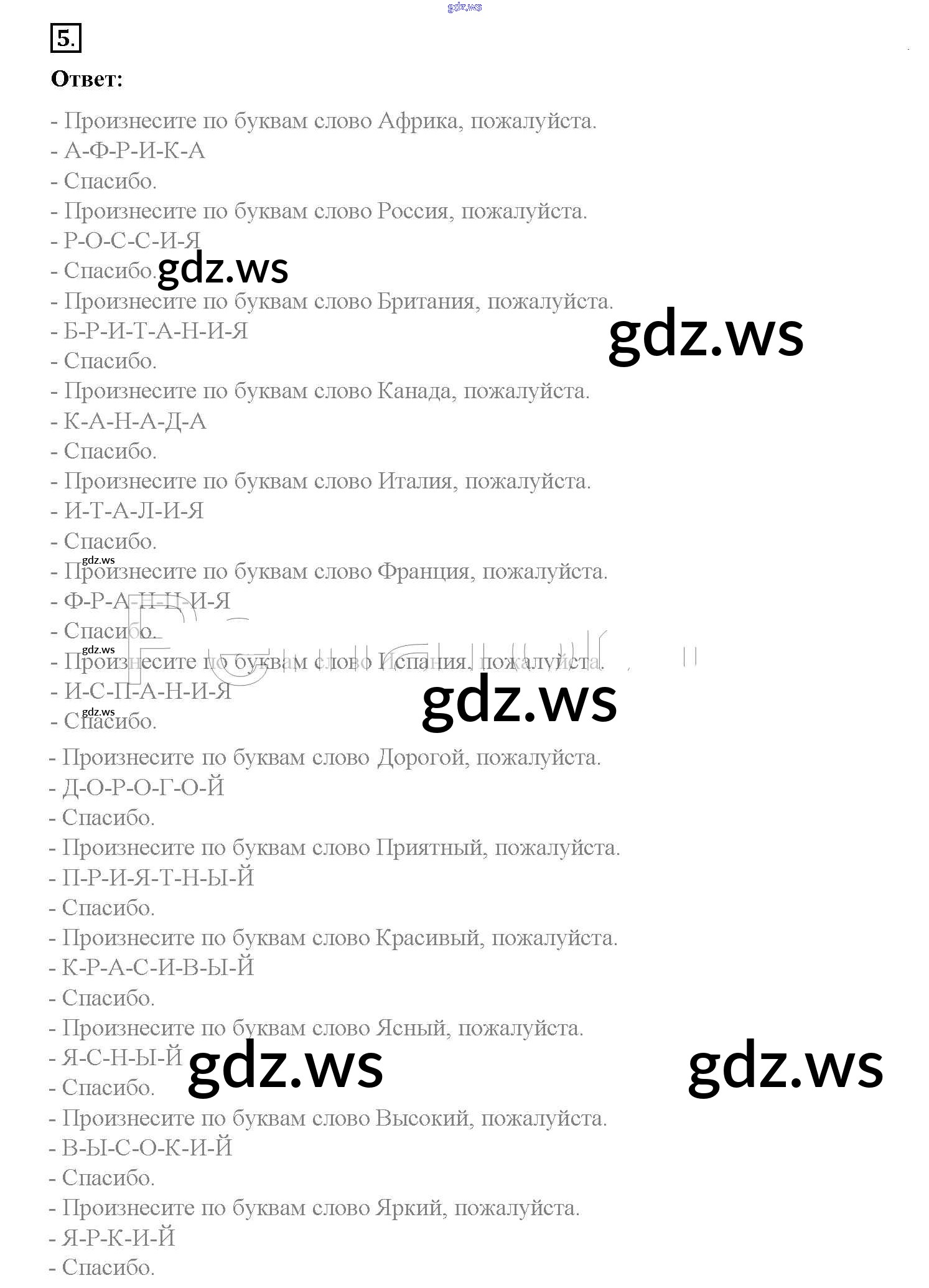 5.

Ответ:

- Произнесите по буквам слово Африка, пожалуйста.
- А-Ф-Р-И-К-А
- Спасибо.
- Произнесите по буквам слово Россия, пожалуйста.
- Р-О-С-С-И-Я
- Спасибо.
- Произнесите по буквам слово Британия, пожалуйста.
- Б-Р-И-Т-А-Н-И-Я
- Спасибо.
- Произнесите по буквам слово Канада, пожалуйста.
- К-А-Н-А-Д-А
- Спасибо.
- Произнесите по буквам слово Италия, пожалуйста.
- И-Т-А-Л-И-Я
- Спасибо.
- Произнесите по буквам слово Франция, пожалуйста.
- Ф-Р-А-Н-Ц-И-Я
- Спасибо.
- Произнесите по буквам слово Испания, пожалуйста.
- И-С-П-А-Н-И-Я
- Спасибо.
- Произнесите по буквам слово Дорогой, пожалуйста.
- Д-О-Р-О-Г-О-Й
- Спасибо.
- Произнесите по буквам слово Приятный, пожалуйста.
- П-Р-И-Я-Т-Н-Ы-Й
- Спасибо.
- Произнесите по буквам слово Красивый, пожалуйста.
- К-Р-А-С-И-В-Ы-Й
- Спасибо.
- Произнесите по буквам слово Ясный, пожалуйста.
- Я-С-Н-Ы-Й
- Спасибо.
- Произнесите по буквам слово Высокий, пожалуйста.
- В-Ы-С-О-К-И-Й
- Спасибо.
- Произнесите по буквам слово Яркий, пожалуйста.
- Я-Р-К-И-Й
- Спасибо.

gdz.ws